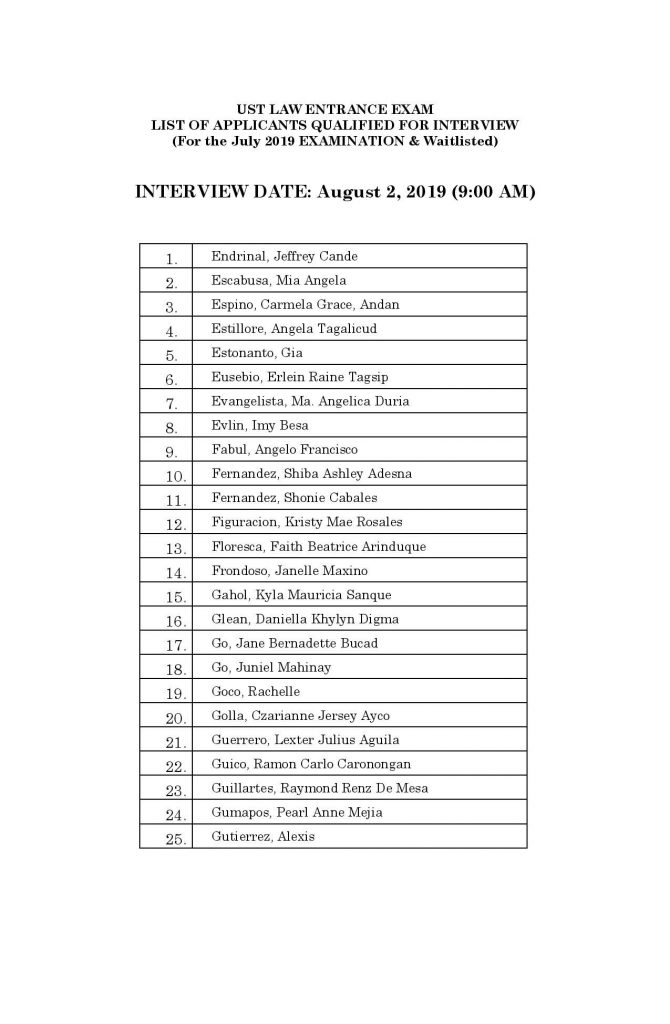 UST LAW ENTRANCE EXAM
LIST OF APPLICANTS QUALIFIED FOR INTERVIEW
(For the July 2019 EXAMINATION & Waitlisted)

INTERVIEW DATE: August 2, 2019 (9:00 AM)

| | |
|---|---|
| 1. | Endrinal, Jeffrey Cande |
| 2. | Escabusa, Mia Angela |
| 3. | Espino, Carmela Grace, Andan |
| 4. | Estillore, Angela Tagalicud |
| 5. | Estonanto, Gia |
| 6. | Eusebio, Erlein Raine Tagsip |
| 7. | Evangelista, Ma. Angelica Duria |
| 8. | Evlin, Imy Besa |
| 9. | Fabul, Angelo Francisco |
| 10. | Fernandez, Shiba Ashley Adesna |
| 11. | Fernandez, Shonie Cabales |
| 12. | Figuracion, Kristy Mae Rosales |
| 13. | Floresca, Faith Beatrice Arinduque |
| 14. | Frondoso, Janelle Maxino |
| 15. | Gahol, Kyla Mauricia Sanque |
| 16. | Glean, Daniella Khylyn Digma |
| 17. | Go, Jane Bernadette Bucad |
| 18. | Go, Juniel Mahinay |
| 19. | Goco, Rachelle |
| 20. | Golla, Czarianne Jersey Ayco |
| 21. | Guerrero, Lexter Julius Aguila |
| 22. | Guico, Ramon Carlo Caronongan |
| 23. | Guillartes, Raymond Renz De Mesa |
| 24. | Gumapos, Pearl Anne Mejia |
| 25. | Gutierrez, Alexis |